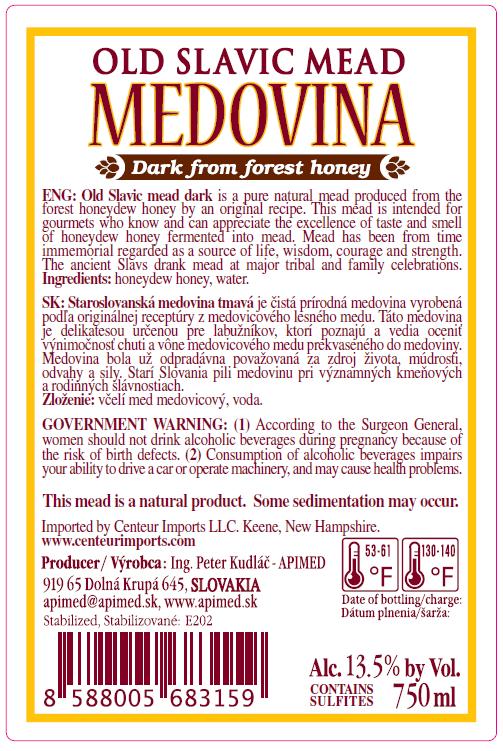 OLD SLAVIC MEAD
MEDOVINA
Dark from forest honey

ENG: Old Slavic mead dark is a pure natural mead produced from the forest honeydew honey by an original recipe. This mead is intended for gourmets who know and can appreciate the excellence of taste and smell of honeydew honey fermented into mead. Mead has been from time immemorial regarded as a source of life, wisdom, courage and strength. The ancient Slavs drank mead at major tribal and family celebrations. Ingredients: honeydew honey, water.

SK: Staroslovanská medovina tmavá je čistá prírodná medovina vyrobená podľa originálnej receptúry z medovicového lesného medu. Táto medovina je delikatesou určenou pre labužníkov, ktorí poznajú a vedia oceniť výnimočnosť chuti a vône medovicového medu prekvaseného do medoviny. Medovina bola už odpradávna považovaná za zdroj života, múdrosti, odvahy a sily. Starí Slovania pili medovinu pri významných kmeňových a rodinných slávnostiach.
Zloženie: včelí med medovicový, voda.

GOVERNMENT WARNING: (1) According to the Surgeon General, women should not drink alcoholic beverages during pregnancy because of the risk of birth defects. (2) Consumption of alcoholic beverages impairs your ability to drive a car or operate machinery, and may cause health problems.

This mead is a natural product. Some sedimentation may occur.

Imported by Centeur Imports LLC. Keene, New Hampshire.
www.centeurimports.com

Producer / Výrobca : Ing. Peter Kudláč - APIMED
919 65 Dolná Krupá 645, SLOVAKIA
apimed@apimed.sk, www.apimed.sk
Stabilized, Stabilizované: E202

53-61 °F
130-140 °F

Date of bottling/charge:
Dátum plnenia/šarža:

8 588005 683159

Alc. 13.5% by Vol.
CONTAINS SULFITES
750 ml